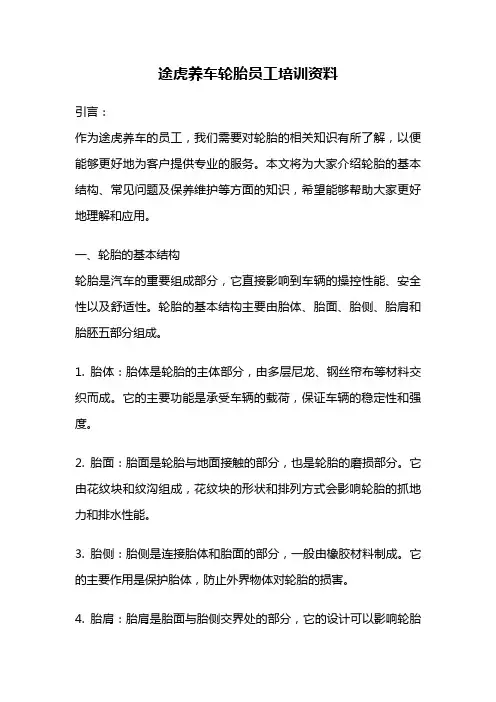 途虎养车轮胎员工培训资料

引言：

作为途虎养车的员工，我们需要对轮胎的相关知识有所了解，以便能够更好地为客户提供专业的服务。本文将为大家介绍轮胎的基本结构、常见问题及保养维护等方面的知识，希望能够帮助大家更好地理解和应用。

一、轮胎的基本结构

轮胎是汽车的重要组成部分，它直接影响到车辆的操控性能、安全性以及舒适性。轮胎的基本结构主要由胎体、胎面、胎侧、胎肩和胎胚五部分组成。

1. 胎体：胎体是轮胎的主体部分，由多层尼龙、钢丝帘布等材料交织而成。它的主要功能是承受车辆的载荷，保证车辆的稳定性和强度。

2. 胎面：胎面是轮胎与地面接触的部分，也是轮胎的磨损部分。它由花纹块和纹沟组成，花纹块的形状和排列方式会影响轮胎的抓地力和排水性能。

3. 胎侧：胎侧是连接胎体和胎面的部分，一般由橡胶材料制成。它的主要作用是保护胎体，防止外界物体对轮胎的损害。

4. 胎肩：胎肩是胎面与胎侧交界处的部分，它的设计可以影响轮胎